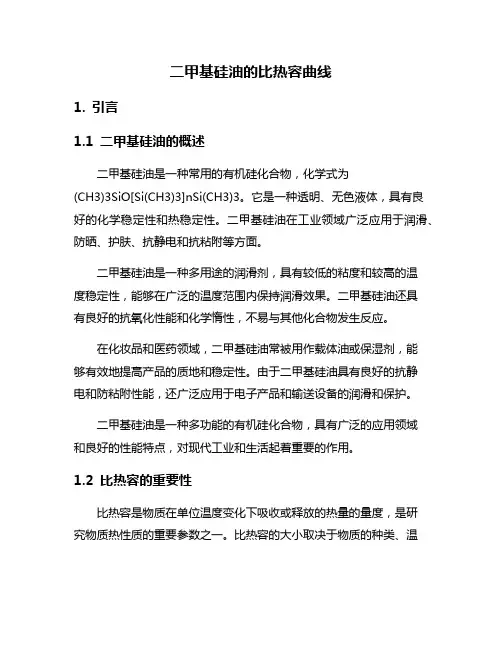 二甲基硅油的比热容曲线

1. 引言

1.1 二甲基硅油的概述

二甲基硅油是一种常用的有机硅化合物，化学式为(CH3)3SiO[Si(CH3)3]nSi(CH3)3。它是一种透明、无色液体，具有良好的化学稳定性和热稳定性。二甲基硅油在工业领域广泛应用于润滑、防晒、护肤、抗静电和抗粘附等方面。

二甲基硅油是一种多用途的润滑剂，具有较低的粘度和较高的温度稳定性，能够在广泛的温度范围内保持润滑效果。二甲基硅油还具有良好的抗氧化性能和化学惰性，不易与其他化合物发生反应。

在化妆品和医药领域，二甲基硅油常被用作载体油或保湿剂，能够有效地提高产品的质地和稳定性。由于二甲基硅油具有良好的抗静电和防粘附性能，还广泛应用于电子产品和输送设备的润滑和保护。

二甲基硅油是一种多功能的有机硅化合物，具有广泛的应用领域和良好的性能特点，对现代工业和生活起着重要的作用。

1.2 比热容的重要性

比热容是物质在单位温度变化下吸收或释放的热量的量度，是研究物质热性质的重要参数之一。比热容的大小取决于物质的种类、温